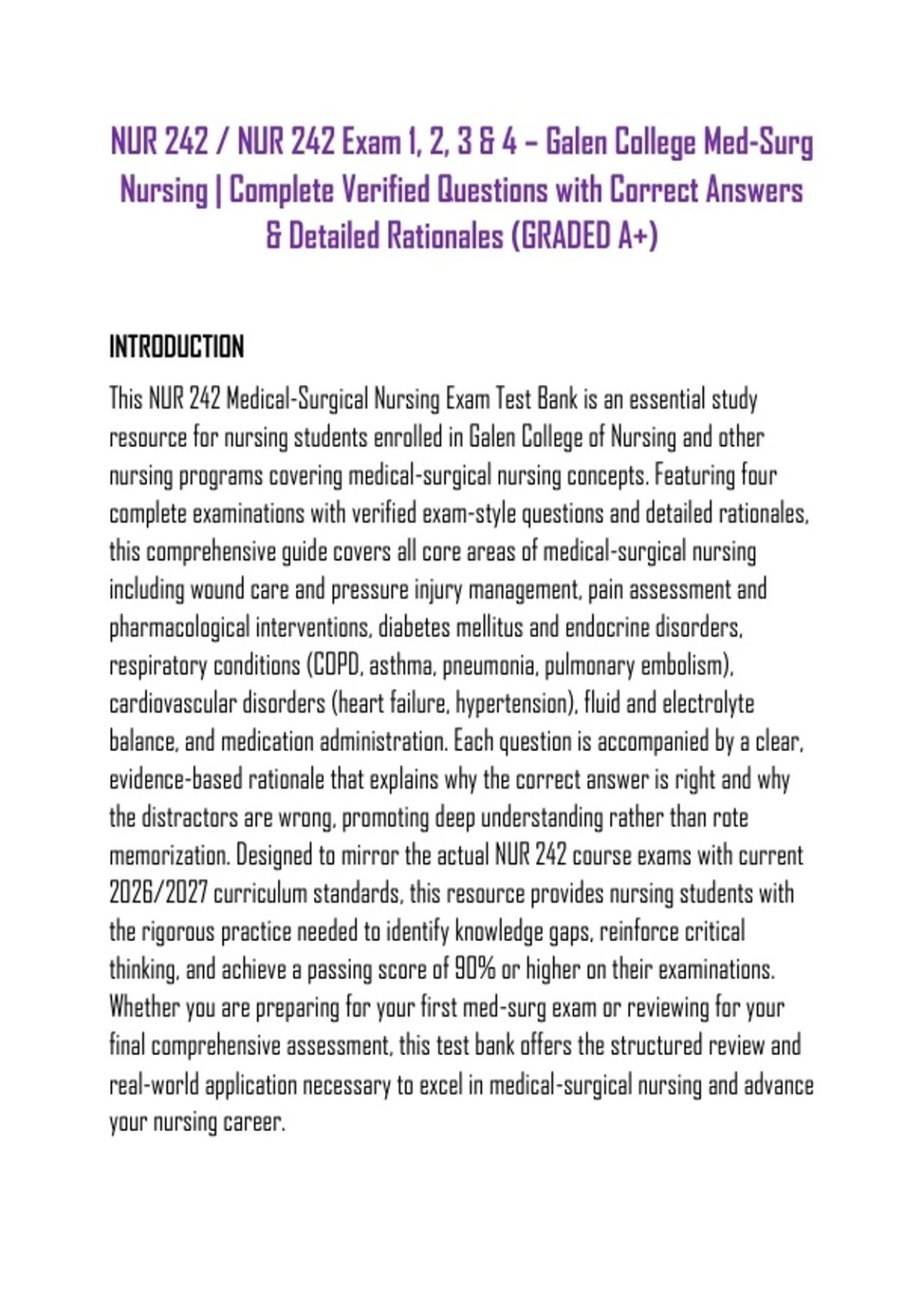 NUR 242 / NUR 242 Exam 1, 2, 3 & 4 – Galen College Med-Surg Nursing | Complete Verified Questions with Correct Answers & Detailed Rationales (GRADED A+)

INTRODUCTION

This NUR 242 Medical-Surgical Nursing Exam Test Bank is an essential study resource for nursing students enrolled in Galen College of Nursing and other nursing programs covering medical-surgical nursing concepts. Featuring four complete examinations with verified exam-style questions and detailed rationales, this comprehensive guide covers all core areas of medical-surgical nursing including wound care and pressure injury management, pain assessment and pharmacological interventions, diabetes mellitus and endocrine disorders, respiratory conditions (COPD, asthma, pneumonia, pulmonary embolism), cardiovascular disorders (heart failure, hypertension), fluid and electrolyte balance, and medication administration. Each question is accompanied by a clear, evidence-based rationale that explains why the correct answer is right and why the distractors are wrong, promoting deep understanding rather than rote memorization. Designed to mirror the actual NUR 242 course exams with current 2026/2027 curriculum standards, this resource provides nursing students with the rigorous practice needed to identify knowledge gaps, reinforce critical thinking, and achieve a passing score of 90% or higher on their examinations. Whether you are preparing for your first med-surg exam or reviewing for your final comprehensive assessment, this test bank offers the structured review and real-world application necessary to excel in medical-surgical nursing and advance your nursing career.